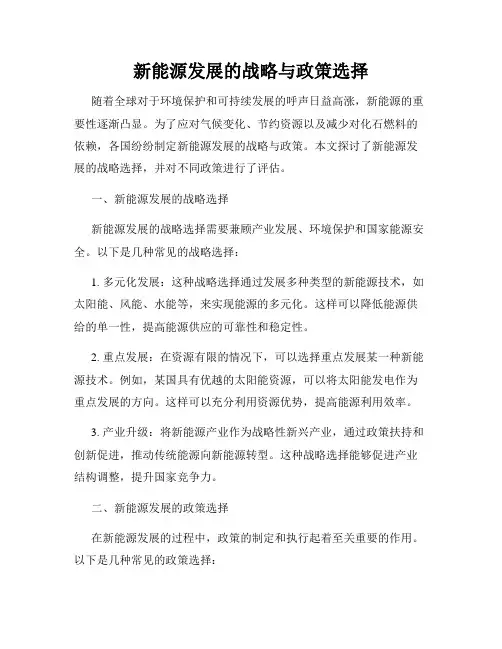 新能源发展的战略与政策选择

随着全球对于环境保护和可持续发展的呼声日益高涨，新能源的重要性逐渐凸显。为了应对气候变化、节约资源以及减少对化石燃料的依赖，各国纷纷制定新能源发展的战略与政策。本文探讨了新能源发展的战略选择，并对不同政策进行了评估。

一、新能源发展的战略选择

新能源发展的战略选择需要兼顾产业发展、环境保护和国家能源安全。以下是几种常见的战略选择：

1. 多元化发展：这种战略选择通过发展多种类型的新能源技术，如太阳能、风能、水能等，来实现能源的多元化。这样可以降低能源供给的单一性，提高能源供应的可靠性和稳定性。

2. 重点发展：在资源有限的情况下，可以选择重点发展某一种新能源技术。例如，某国具有优越的太阳能资源，可以将太阳能发电作为重点发展的方向。这样可以充分利用资源优势，提高能源利用效率。

3. 产业升级：将新能源产业作为战略性新兴产业，通过政策扶持和创新促进，推动传统能源向新能源转型。这种战略选择能够促进产业结构调整，提升国家竞争力。

二、新能源发展的政策选择

在新能源发展的过程中，政策的制定和执行起着至关重要的作用。以下是几种常见的政策选择：